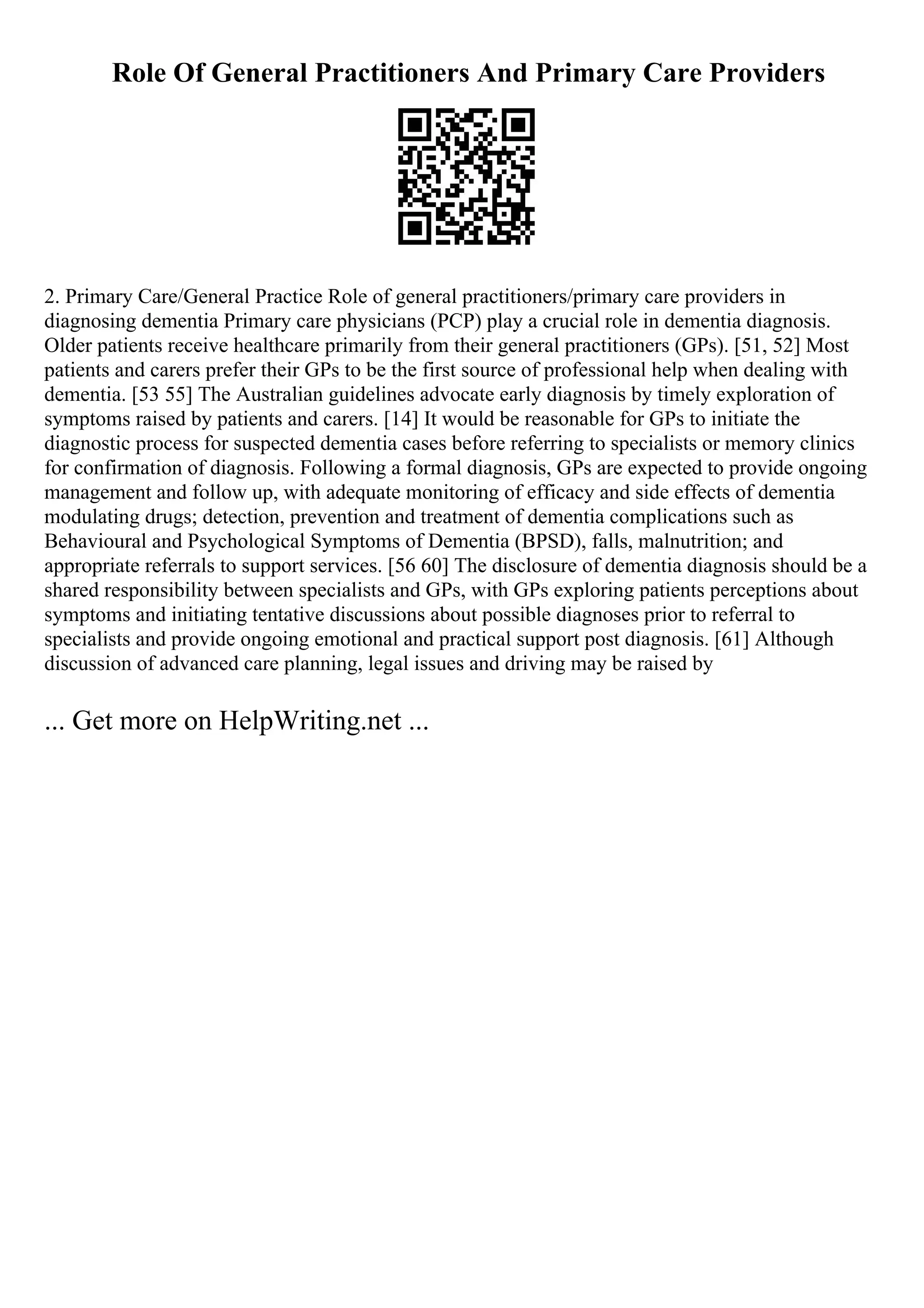 Role Of General Practitioners And Primary Care Providers

2. Primary Care/General Practice Role of general practitioners/primary care providers in diagnosing dementia Primary care physicians (PCP) play a crucial role in dementia diagnosis. Older patients receive healthcare primarily from their general practitioners (GPs). [51, 52] Most patients and carers prefer their GPs to be the first source of professional help when dealing with dementia. [53 55] The Australian guidelines advocate early diagnosis by timely exploration of symptoms raised by patients and carers. [14] It would be reasonable for GPs to initiate the diagnostic process for suspected dementia cases before referring to specialists or memory clinics for confirmation of diagnosis. Following a formal diagnosis, GPs are expected to provide ongoing management and follow up, with adequate monitoring of efficacy and side effects of dementia modulating drugs; detection, prevention and treatment of dementia complications such as Behavioural and Psychological Symptoms of Dementia (BPSD), falls, malnutrition; and appropriate referrals to support services. [56 60] The disclosure of dementia diagnosis should be a shared responsibility between specialists and GPs, with GPs exploring patients perceptions about symptoms and initiating tentative discussions about possible diagnoses prior to referral to specialists and provide ongoing emotional and practical support post diagnosis. [61] Although discussion of advanced care planning, legal issues and driving may be raised by

... Get more on HelpWriting.net ...